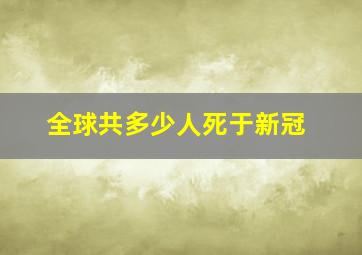 全球共多少人死于新冠